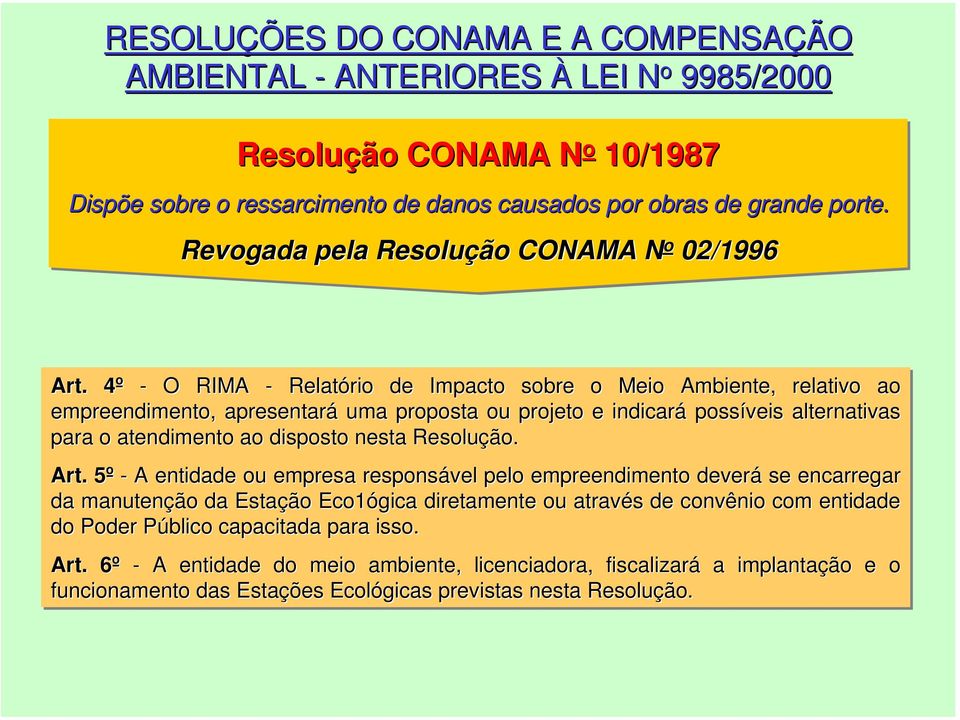 RESOLUÇÕES DO CONAMA E A COMPENSAÇÃO AMBIENTAL - ANTERIORES À LEI Nº 9985/2000

Resolução CONAMA Nº 10/1987

Dispõe sobre o ressarcimento de danos causados por obras de grande porte.

Revogada pela Resolução CONAMA Nº 02/1996

Art. 4º - O RIMA - Relatório de Impacto sobre o Meio Ambiente, relativo ao empreendimento, apresentará uma proposta ou projeto e indicará possíveis alternativas para o atendimento ao disposto nesta Resolução.

Art. 5º - A entidade ou empresa responsável pelo empreendimento deverá se encarregar da manutenção da Estação Eco1ógica diretamente ou através de convênio com entidade do Poder Público capacitada para isso.

Art. 6º - A entidade do meio ambiente, licenciadora, fiscalizará a implantação e o funcionamento das Estações Ecológicas previstas nesta Resolução.